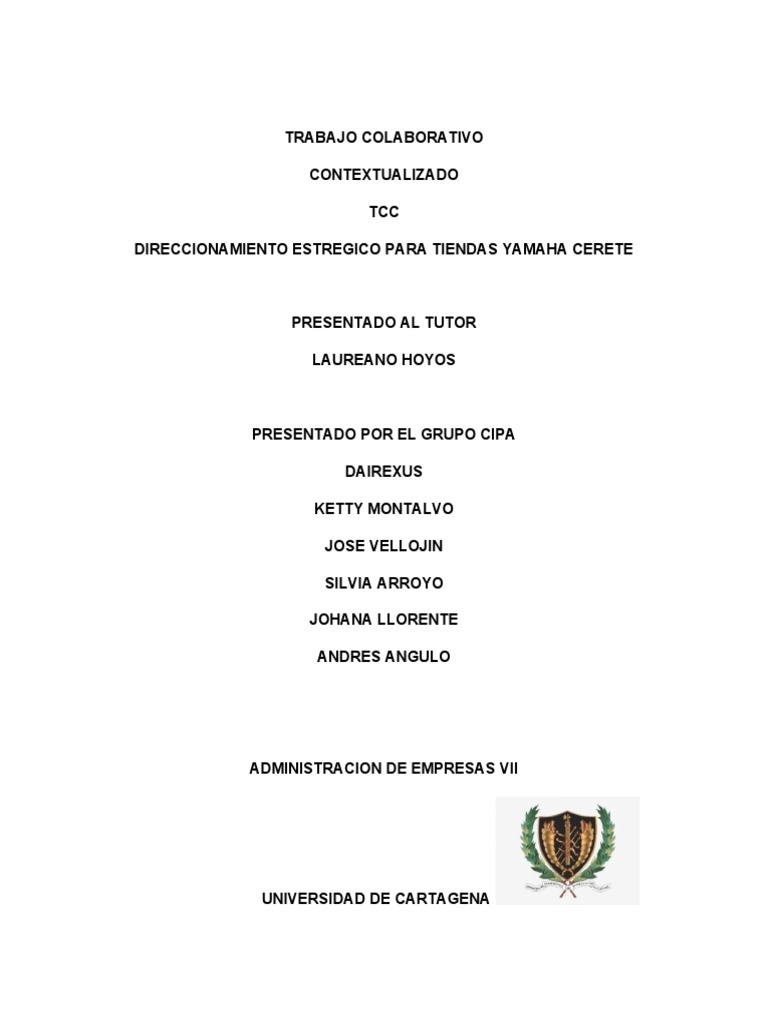 TRABAJO COLABORATIVO

CONTEXTUALIZADO

TCC

DIRECCIONAMIENTO ESTREGICO PARA TIENDAS YAMAHA CERETE

PRESENTADO AL TUTOR

LAUREANO HOYOS

PRESENTADO POR EL GRUPO CIPA

DAIREXUS

KETTY MONTALVO

JOSE VELLOJIN

SILVIA ARROYO

JOHANA LLORENTE

ANDRES ANGULO

ADMINISTRACION DE EMPRESAS VII

UNIVERSIDAD DE CARTAGENA